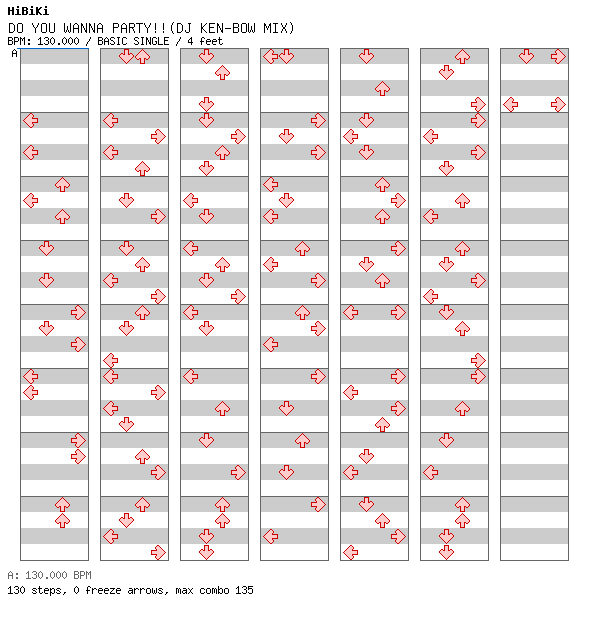 HiBiKi
DO YOU WANNA PARTY!!(DJ KEN-BOW MIX)
BPM: 130.000 / BASIC SINGLE / 4 feet
A

A: 130.000 BPM
130 steps, 0 freeze arrows, max combo 135